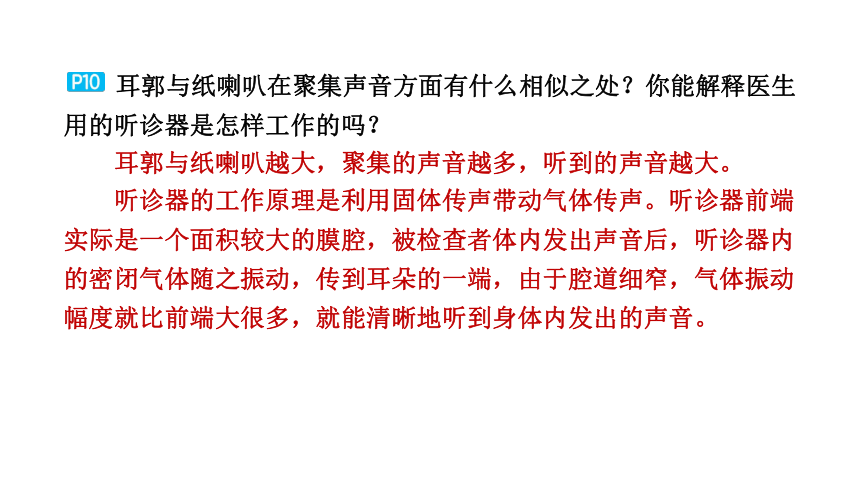 P10 耳郭与纸喇叭在聚集声音方面有什么相似之处？你能解释医生用的听诊器是怎样工作的吗？

耳郭与纸喇叭越大，聚集的声音越多，听到的声音越大。

听诊器的工作原理是利用固体传声带动气体传声。听诊器前端实际是一个面积较大的膜腔，被检查者体内发出声音后，听诊器内的密闭气体随之振动，传到耳朵的一端，由于腔道细窄，气体振动幅度就比前端大很多，就能清晰地听到身体内发出的声音。